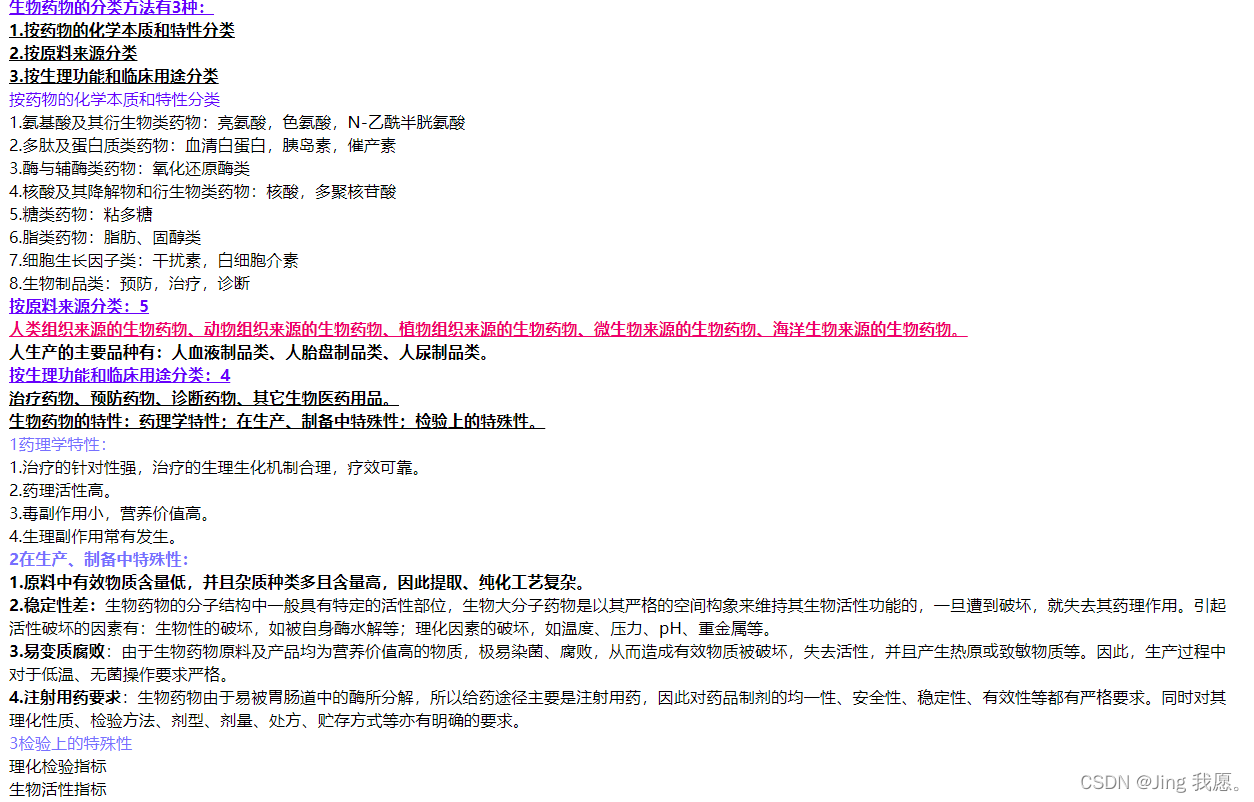 生物药物的分类方法有3种：
1.按药物的化学本质和特性分类
2.按原料来源分类
3.按生理功能和临床用途分类
按药物的化学本质和特性分类
1.氨基酸及其衍生物类药物：亮氨酸，色氨酸，N-乙酰半胱氨酸
2.多肽及蛋白质类药物：血清白蛋白，胰岛素，催产素
3.酶与辅酶类药物：氧化还原酶类
4.核酸及其降解物和衍生物类药物：核酸，多聚核苷酸
5.糖类药物：粘多糖
6.脂类药物：脂肪、固醇类
7.细胞生长因子类：干扰素，白细胞介素
8.生物制品类：预防，治疗，诊断
按原料来源分类：5
人类组织来源的生物药物、动物组织来源的生物药物、植物组织来源的生物药物、微生物来源的生物药物、海洋生物来源的生物药物。
人生产的主要品种有：人血液制品类、人胎盘制品类、人尿制品类。
按生理功能和临床用途分类：4
治疗药物、预防药物、诊断药物、其它生物医药用品。
生物药物的特性：药理学特性；在生产、制备中特殊性；检验上的特殊性。
1药理学特性：
1.治疗的针对性强，治疗的生理生化机制合理，疗效可靠。
2.药理活性高。
3.毒副作用小，营养价值高。
4.生理副作用常有发生。
2在生产、制备中特殊性：
1.原料中有效物质含量低，并且杂质种类多且含量高，因此提取、纯化工艺复杂。
2.稳定性差：生物药物的分子结构中一般具有特定的活性部位，生物大分子药物是以其严格的空间构象来维持其生物活性功能的，一旦遭到破坏，就失去其药理作用。引起活性破坏的因素有：生物性的破坏，如被自身酶水解等；理化因素的破坏，如温度、压力、pH、重金属等。
3.易变质腐败：由于生物药物原料及产品均为营养价值高的物质，极易染菌、腐败，从而造成有效物质被破坏，失去活性，并且产生热原或致敏物质等。因此，生产过程中对于低温、无菌操作要求严格。
4.注射用药要求：生物药物由于易被胃肠道中的酶所分解，所以给药途径主要是注射用药，因此对药品制剂的均一性、安全性、稳定性、有效性等都有严格要求。同时对其理化性质、检验方法、剂型、剂量、处方、贮存方式等亦有明确的要求。
3检验上的特殊性
理化检验指标
生物活性指标
CSDN @Jing 我愿。